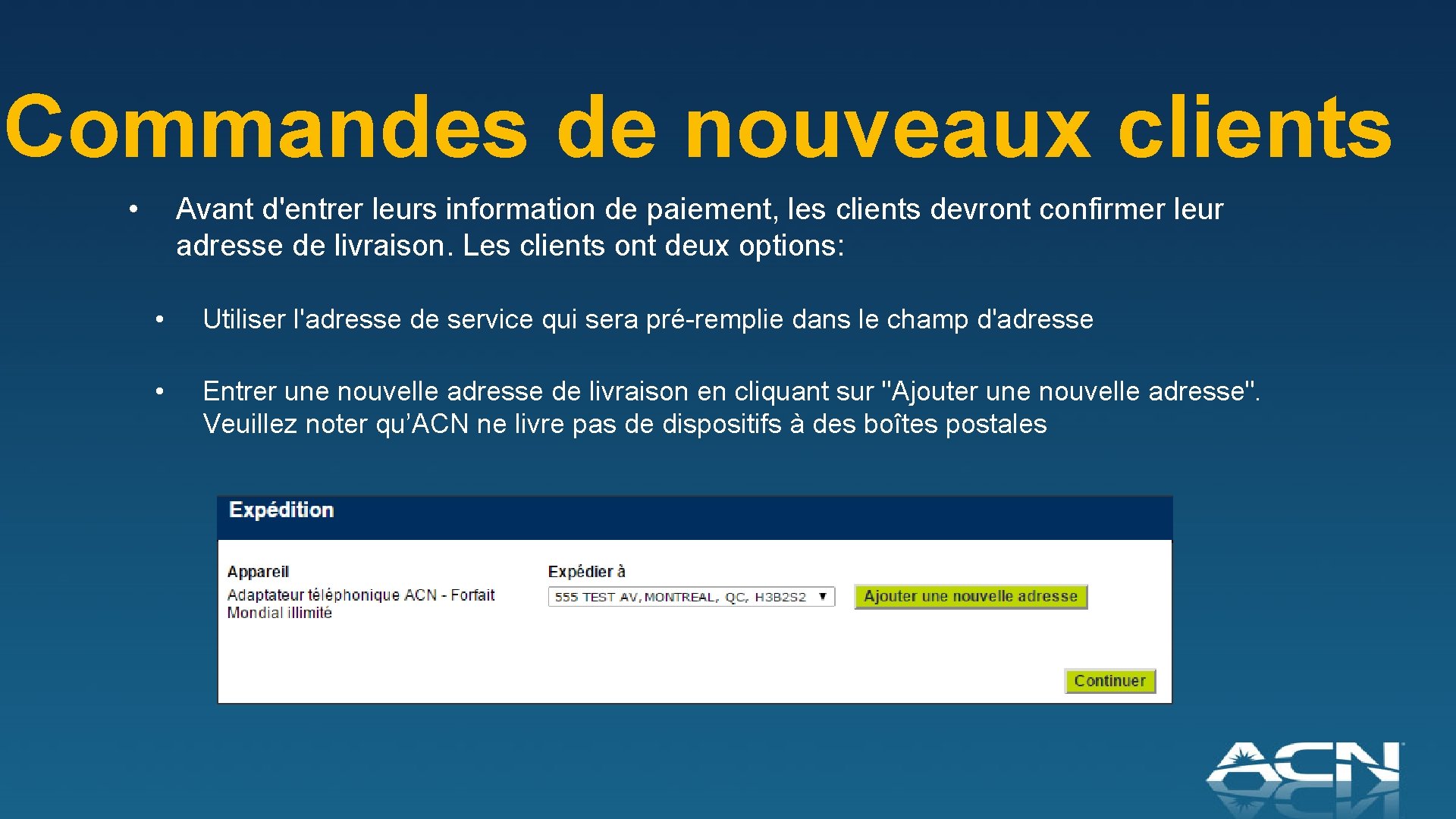 Commandes de nouveaux clients

• Avant d'entrer leurs information de paiement, les clients devront confirmer leur adresse de livraison. Les clients ont deux options:

• Utiliser l'adresse de service qui sera pré-remplie dans le champ d'adresse

• Entrer une nouvelle adresse de livraison en cliquant sur "Ajouter une nouvelle adresse". Veuillez noter qu'ACN ne livre pas de dispositifs à des boîtes postales

Expédition

Appareil
Adaptateur téléphonique ACN - Forfait Mondial illimité

Expédier à
555 TEST AV, MONTREAL, QC, H3B2S2

Ajouter une nouvelle adresse

Continuer

ACN